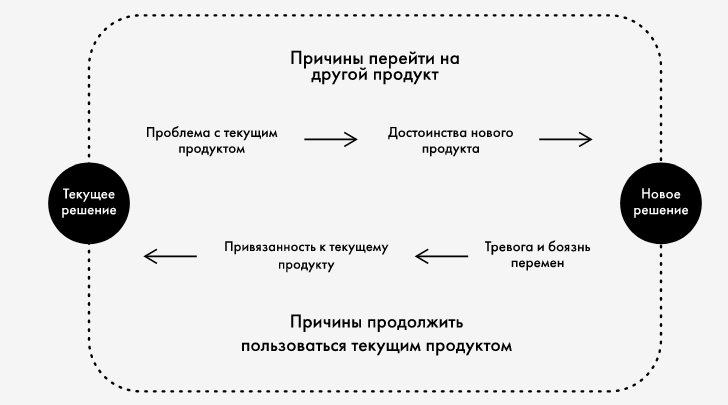 Причины перейти на другой продукт

Проблема с текущим продуктом

Достоинства нового продукта

Текущее решение

Новое решение

Привязанность к текущему продукту

Тревога и боязнь перемен

Причины продолжить пользоваться текущим продуктом